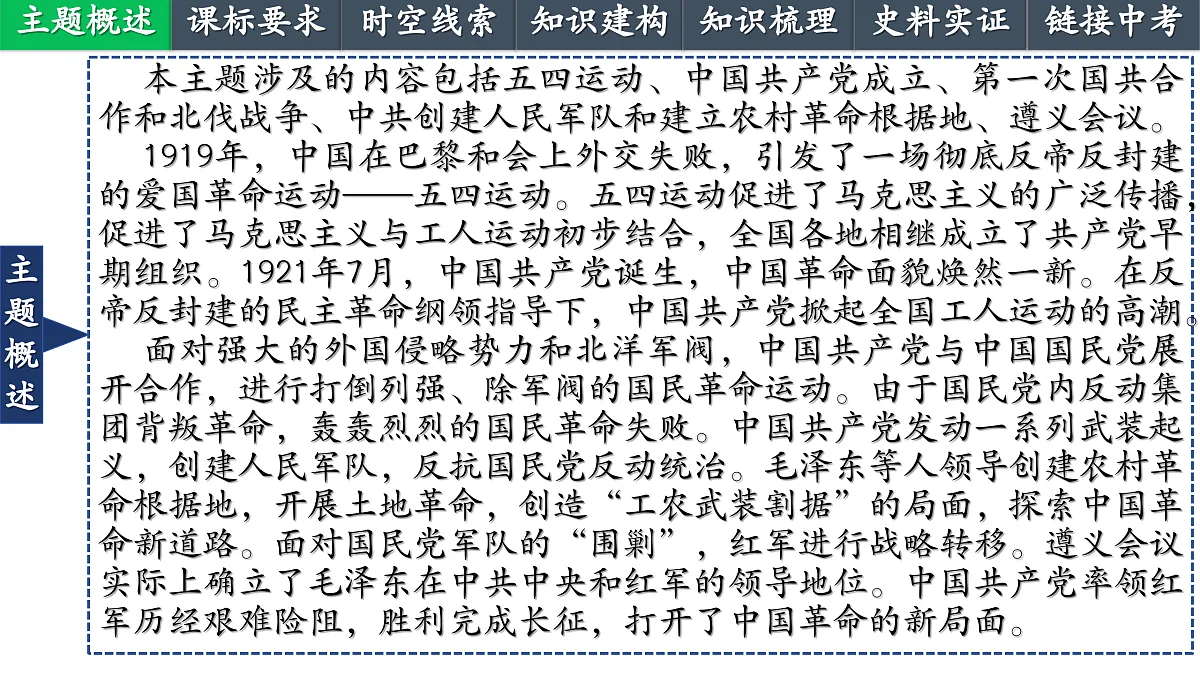 主题概述 课标要求 时空线索 知识建构 知识梳理 史料实证 链接中考

主题概述

本主题涉及的内容包括五四运动、中国共产党成立、第一次国共合作和北伐战争、中共创建人民军队和建立农村革命根据地、遵义会议。

1919年，中国在巴黎和会上外交失败，引发了一场彻底反帝反封建的爱国革命运动——五四运动。五四运动促进了马克思主义的广泛传播，促进了马克思主义与工人运动初步结合，全国各地相继成立了共产党早期组织。1921年7月，中国共产党诞生，中国革命面貌焕然一新。在反帝反封建的民主革命纲领指导下，中国共产党掀起全国工人运动的高潮。

面对强大的外国侵略势力和北洋军阀，中国共产党与中国国民党展开合作，进行打倒列强、除军阀的国民革命运动。由于国民党内反动集团背叛革命，轰轰烈烈的国民革命失败。中国共产党发动一系列武装起义，创建人民军队，反抗国民党反动统治。毛泽东等人领导创建农村革命根据地，开展土地革命，创造“工农武装割据”的局面，探索中国革命新道路。面对国民党军队的“围剿”，红军进行战略转移。遵义会议实际上确立了毛泽东在中共中央和红军的领导地位。中国共产党率领红军历经艰难险阻，胜利完成长征，打开了中国革命的新局面。